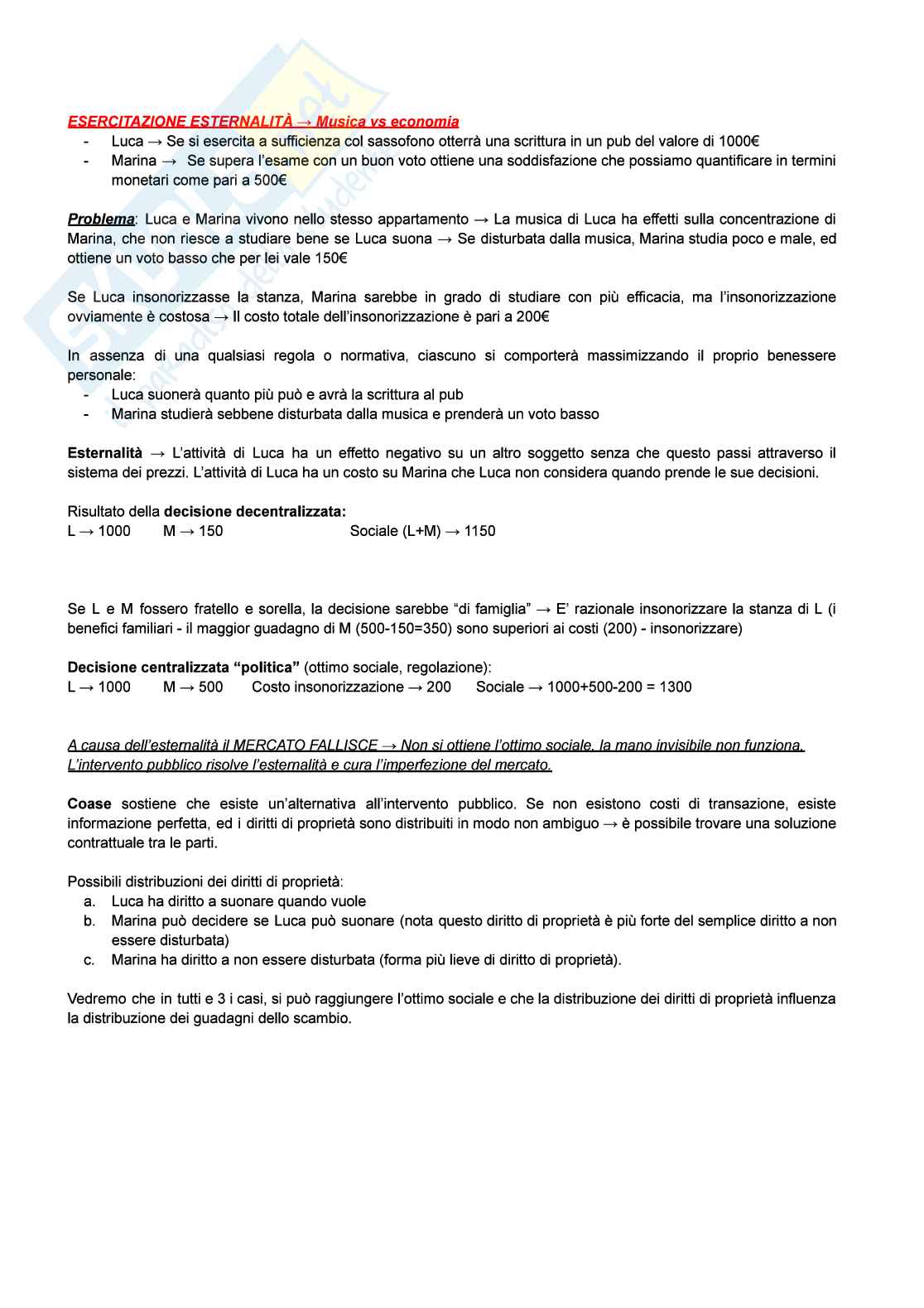 ESERCITAZIONE ESTERNALITÀ → Musica vs economia
- Luca → Se si esercita a sufficienza col sassofono otterrà una scrittura in un pub del valore di 1000€
- Marina → Se supera l'esame con un buon voto ottiene una soddisfazione che possiamo quantificare in termini monetari come pari a 500€

Problema: Luca e Marina vivono nello stesso appartamento → La musica di Luca ha effetti sulla concentrazione di Marina, che non riesce a studiare bene se Luca suona → Se disturbata dalla musica, Marina studia poco e male, ed ottiene un voto basso che per lei vale 150€

Se Luca insonorizzasse la stanza, Marina sarebbe in grado di studiare con più efficacia, ma l'insonorizzazione ovviamente è costosa → Il costo totale dell'insonorizzazione è pari a 200€

In assenza di una qualsiasi regola o normativa, ciascuno si comporterà massimizzando il proprio benessere personale:
- Luca suonerà quanto più può e avrà la scrittura al pub
- Marina studierà sebbene disturbata dalla musica e prenderà un voto basso

Esternalità → L'attività di Luca ha un effetto negativo su un altro soggetto senza che questo passi attraverso il sistema dei prezzi. L'attività di Luca ha un costo su Marina che Luca non considera quando prende le sue decisioni.

Risultato della decisione decentralizzata:
L → 1000 M → 150 Sociale (L+M) → 1150

Se L e M fossero fratello e sorella, la decisione sarebbe "di famiglia" → E' razionale insonorizzare la stanza di L (i benefici familiari - il maggior guadagno di M (500-150=350) sono superiori ai costi (200) - insonorizzare)

Decisione centralizzata "politica" (ottimo sociale, regolazione):
L → 1000 M → 500 Costo insonorizzazione → 200 Sociale → 1000+500-200 = 1300

A causa dell'esternalità il MERCATO FALLISCE → Non si ottiene l'ottimo sociale, la mano invisibile non funziona. L'intervento pubblico risolve l'esternalità e cura l'imperfezione del mercato.

Coase sostiene che esiste un'alternativa all'intervento pubblico. Se non esistono costi di transazione, esiste informazione perfetta, ed i diritti di proprietà sono distribuiti in modo non ambiguo → è possibile trovare una soluzione contrattuale tra le parti.

Possibili distribuzioni dei diritti di proprietà:
a. Luca ha diritto a suonare quando vuole
b. Marina può decidere se Luca può suonare (nota questo diritto di proprietà è più forte del semplice diritto a non essere disturbata)
c. Marina ha diritto a non essere disturbata (forma più lieve di diritto di proprietà).

Vedremo che in tutti e 3 i casi, si può raggiungere l'ottimo sociale e che la distribuzione dei diritti di proprietà influenza la distribuzione dei guadagni dello scambio.